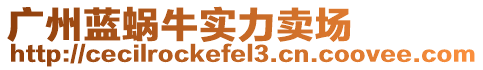 广州蓝蜗牛实力卖场
http://cecilrockefel3.cn.coovee.com